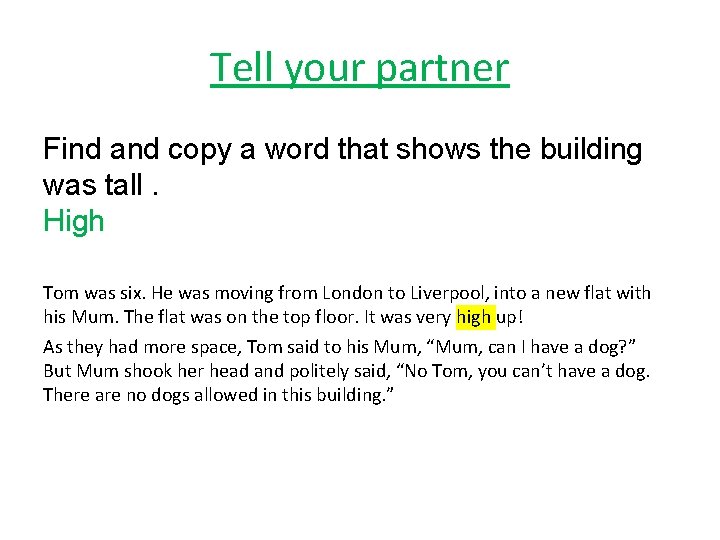 Tell your partner

Find and copy a word that shows the building was tall .
High

Tom was six. He was moving from London to Liverpool, into a new flat with his Mum. The flat was on the top floor. It was very high up!

As they had more space, Tom said to his Mum, “Mum, can I have a dog?” But Mum shook her head and politely said, “No Tom, you can’t have a dog. There are no dogs allowed in this building.”